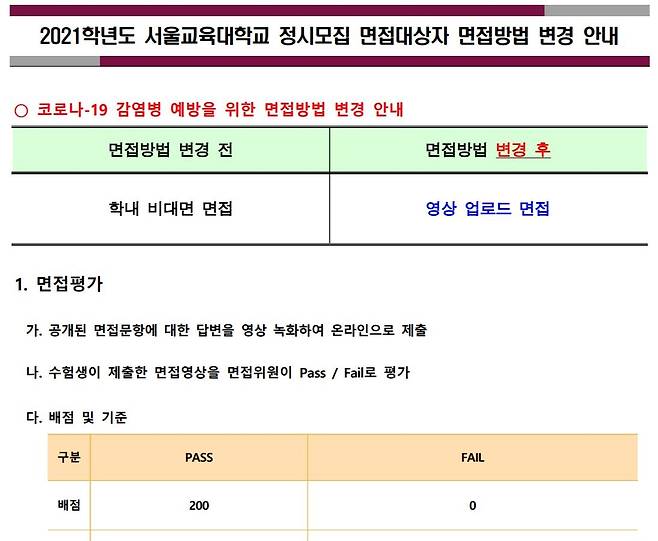 2021학년도 서울교육대학교 정시모집 면접대상자 면접방법 변경 안내

○ 코로나-19 감염병 예방을 위한 면접방법 변경 안내

| 면접방법 변경 전 | 면접방법 변경 후 |
|---|---|
| 학내 비대면 면접 | 영상 업로드 면접 |

1. 면접평가

가. 공개된 면접문항에 대한 답변을 영상 녹화하여 온라인으로 제출

나. 수험생이 제출한 면접영상을 면접위원이 Pass / Fail로 평가

다. 배점 및 기준

| 구분 | PASS | FAIL |
|---|---|---|
| 배점 | 200 | 0 |